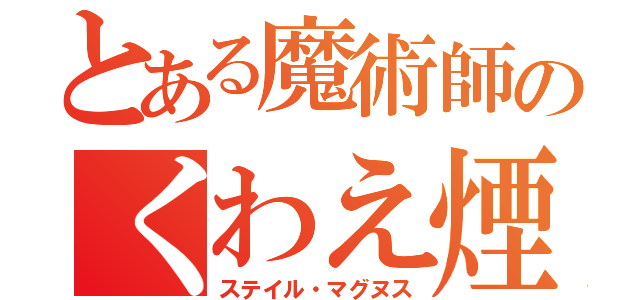 とある魔術師の
くわえ煙
ステイル・マグヌス